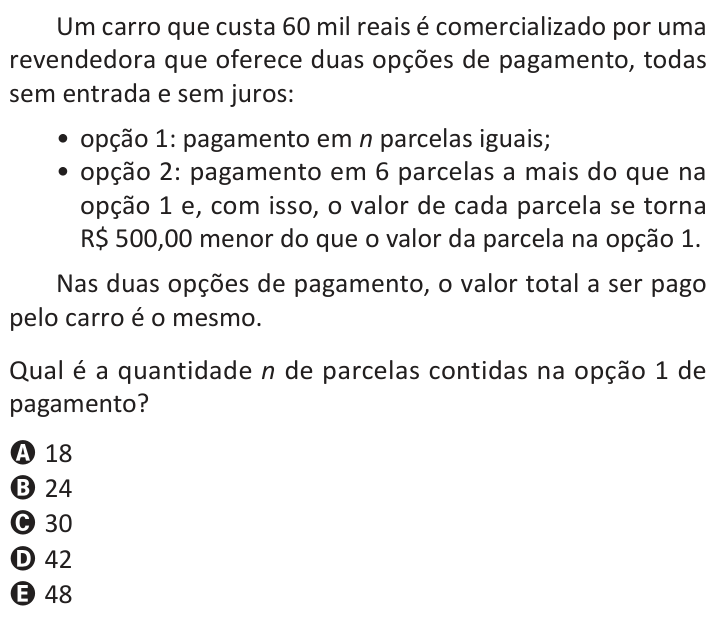 Um carro que custa 60 mil reais é comercializado por uma revendedora que oferece duas opções de pagamento, todas sem entrada e sem juros:

• opção 1: pagamento em $n$ parcelas iguais;
• opção 2: pagamento em 6 parcelas a mais do que na opção 1 e, com isso, o valor de cada parcela se torna R$ 500,00 menor do que o valor da parcela na opção 1.

Nas duas opções de pagamento, o valor total a ser pago pelo carro é o mesmo.

Qual é a quantidade $n$ de parcelas contidas na opção 1 de pagamento?

A 18
B 24
C 30
D 42
E 48